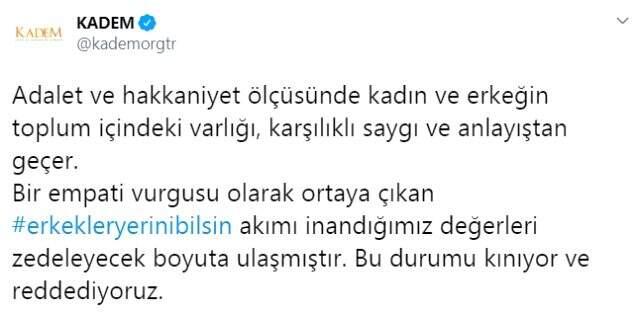 KADEM

KADEM
@kademorgtr

Adalet ve hakkaniyet ölçüsünde kadın ve erkeğin toplum içindeki varlığı, karşılıklı saygı ve anlayıştan geçer.
Bir empati vurgusu olarak ortaya çıkan #erkekleryerinibilsin akımı inandığımız değerleri zedeleyecek boyuta ulaşmıştır. Bu durumu kınıyor ve reddediyoruz.